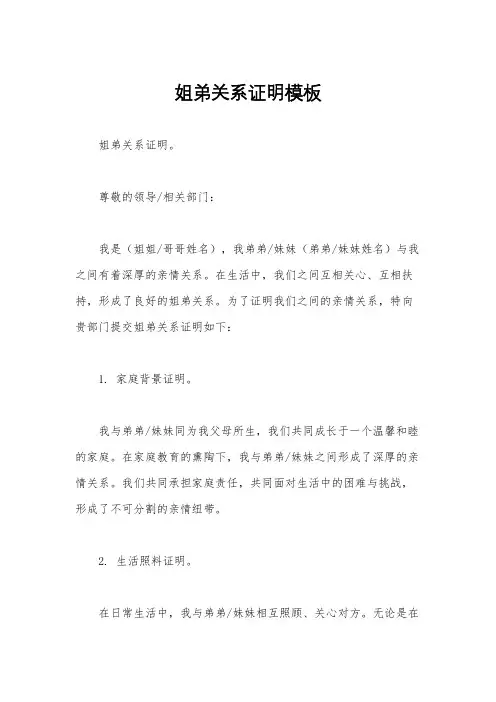 姐弟关系证明模板

姐弟关系证明。

尊敬的领导/相关部门：

我是（姐姐/哥哥姓名），我弟弟/妹妹（弟弟/妹妹姓名）与我之间有着深厚的亲情关系。在生活中，我们之间互相关心、互相扶持，形成了良好的姐弟关系。为了证明我们之间的亲情关系，特向贵部门提交姐弟关系证明如下：

1. 家庭背景证明。

我与弟弟/妹妹同为我父母所生，我们共同成长于一个温馨和睦的家庭。在家庭教育的熏陶下，我与弟弟/妹妹之间形成了深厚的亲情关系。我们共同承担家庭责任，共同面对生活中的困难与挑战，形成了不可分割的亲情纽带。

2. 生活照料证明。

在日常生活中，我与弟弟/妹妹相互照顾、关心对方。无论是在